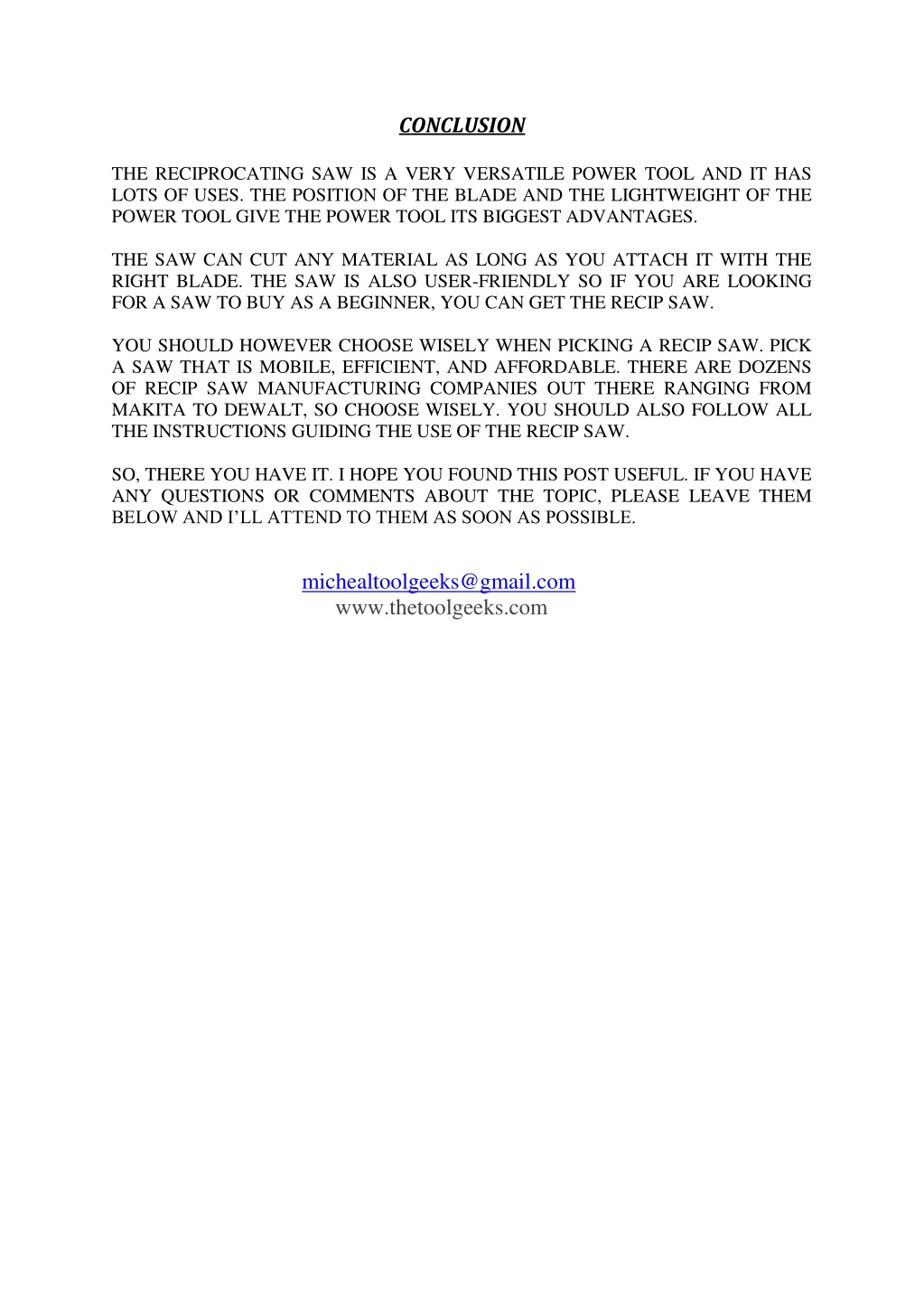 CONCLUSION

THE RECIPROCATING SAW IS A VERY VERSATILE POWER TOOL AND IT HAS LOTS OF USES. THE POSITION OF THE BLADE AND THE LIGHTWEIGHT OF THE POWER TOOL GIVE THE POWER TOOL ITS BIGGEST ADVANTAGES.

THE SAW CAN CUT ANY MATERIAL AS LONG AS YOU ATTACH IT WITH THE RIGHT BLADE. THE SAW IS ALSO USER-FRIENDLY SO IF YOU ARE LOOKING FOR A SAW TO BUY AS A BEGINNER, YOU CAN GET THE RECIP SAW.

YOU SHOULD HOWEVER CHOOSE WISELY WHEN PICKING A RECIP SAW. PICK A SAW THAT IS MOBILE, EFFICIENT, AND AFFORDABLE. THERE ARE DOZENS OF RECIP SAW MANUFACTURING COMPANIES OUT THERE RANGING FROM MAKITA TO DEWALT, SO CHOOSE WISELY. YOU SHOULD ALSO FOLLOW ALL THE INSTRUCTIONS GUIDING THE USE OF THE RECIP SAW.

SO, THERE YOU HAVE IT. I HOPE YOU FOUND THIS POST USEFUL. IF YOU HAVE ANY QUESTIONS OR COMMENTS ABOUT THE TOPIC, PLEASE LEAVE THEM BELOW AND I'LL ATTEND TO THEM AS SOON AS POSSIBLE.

michealtoolgeeks@gmail.com
www.thetoolgeeks.com